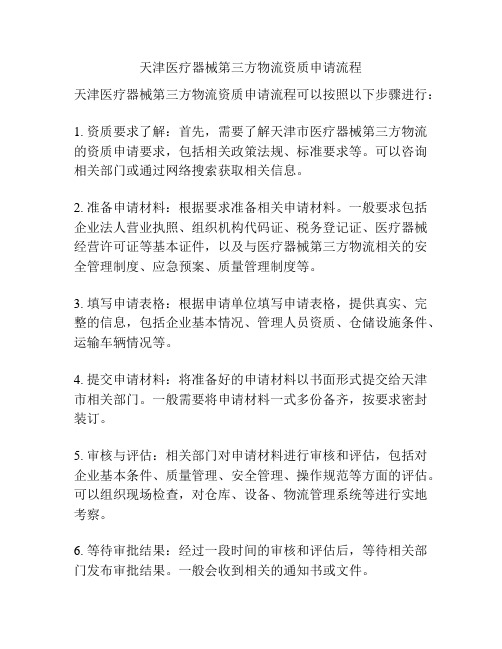 天津医疗器械第三方物流资质申请流程

天津医疗器械第三方物流资质申请流程可以按照以下步骤进行：

1. 资质要求了解：首先，需要了解天津市医疗器械第三方物流的资质申请要求，包括相关政策法规、标准要求等。可以咨询相关部门或通过网络搜索获取相关信息。

2. 准备申请材料：根据要求准备相关申请材料。一般要求包括企业法人营业执照、组织机构代码证、税务登记证、医疗器械经营许可证等基本证件，以及与医疗器械第三方物流相关的安全管理制度、应急预案、质量管理制度等。

3. 填写申请表格：根据申请单位填写申请表格，提供真实、完整的信息，包括企业基本情况、管理人员资质、仓储设施条件、运输车辆情况等。

4. 提交申请材料：将准备好的申请材料以书面形式提交给天津市相关部门。一般需要将申请材料一式多份备齐，按要求密封装订。

5. 审核与评估：相关部门对申请材料进行审核和评估，包括对企业基本条件、质量管理、安全管理、操作规范等方面的评估。可以组织现场检查，对仓库、设备、物流管理系统等进行实地考察。

6. 等待审批结果：经过一段时间的审核和评估后，等待相关部门发布审批结果。一般会收到相关的通知书或文件。